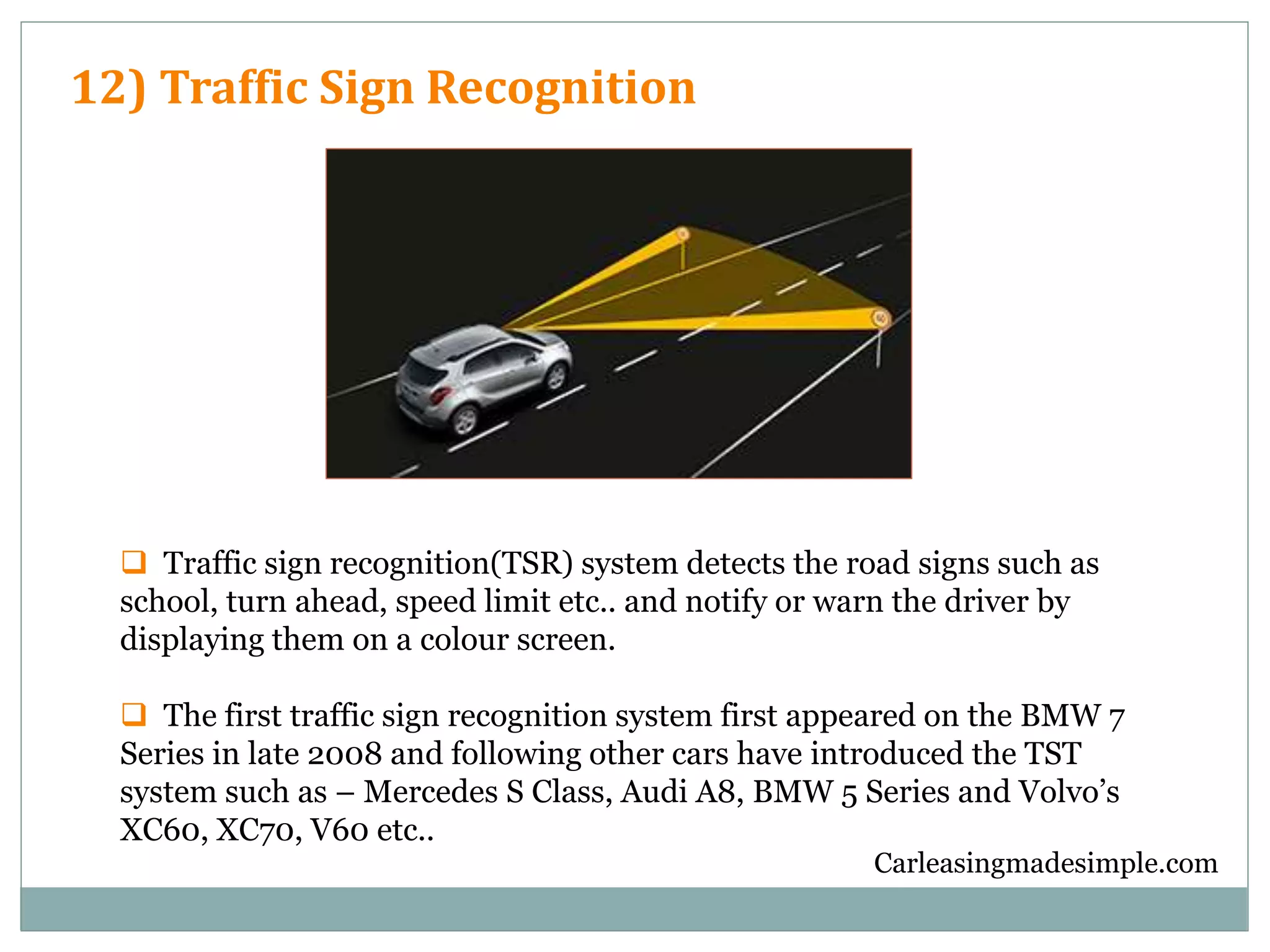 12) Traffic Sign Recognition

❑ Traffic sign recognition(TSR) system detects the road signs such as school, turn ahead, speed limit etc.. and notify or warn the driver by displaying them on a colour screen.

❑ The first traffic sign recognition system first appeared on the BMW 7 Series in late 2008 and following other cars have introduced the TST system such as – Mercedes S Class, Audi A8, BMW 5 Series and Volvo's XC60, XC70, V60 etc..

Carleasingmadesimple.com